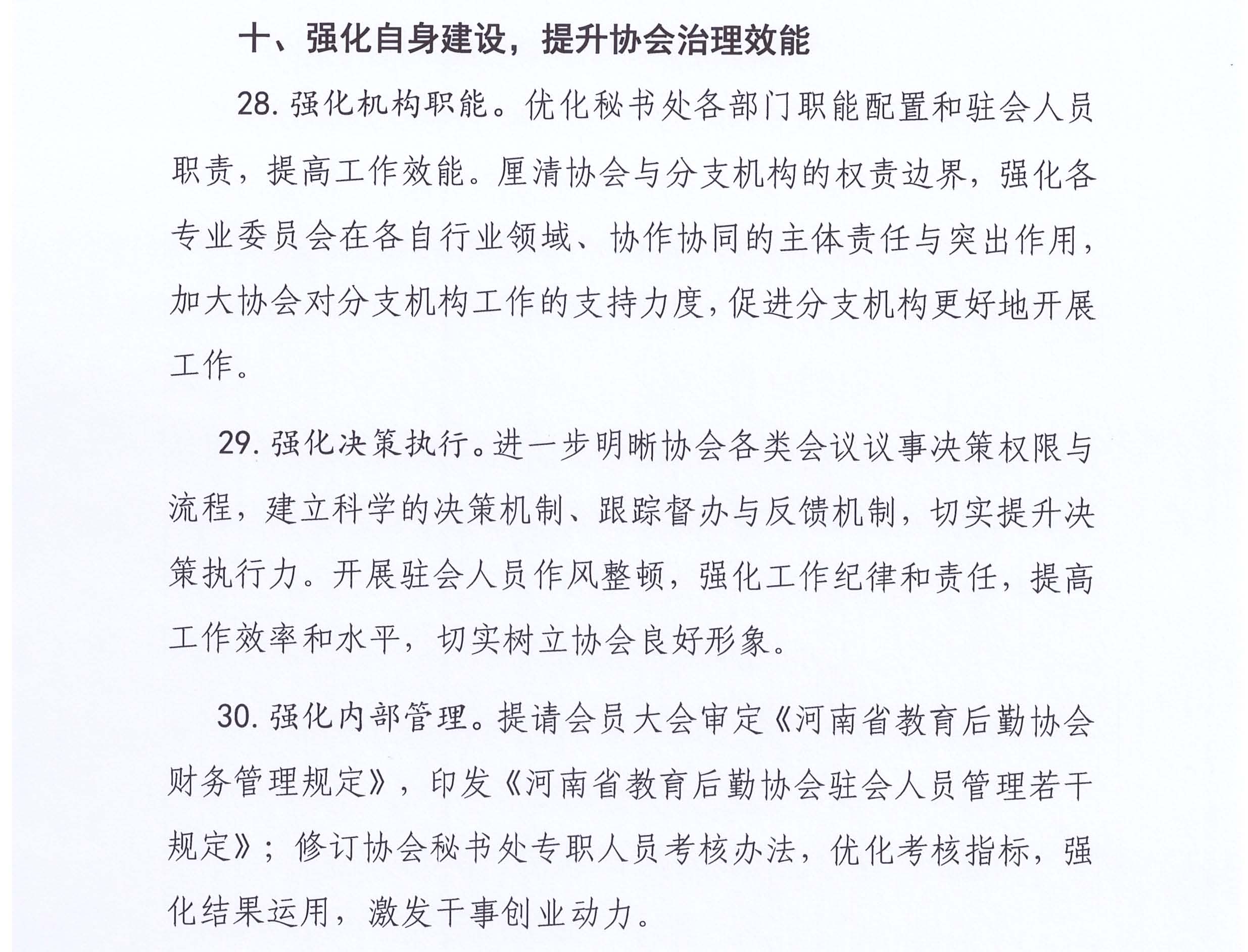 十、强化自身建设，提升协会治理效能

28.强化机构职能。优化秘书处各部门职能配置和驻会人员职责，提高工作效能。厘清协会与分支机构的权责边界，强化各专业委员会在各自行业领域、协作协同的主体责任与突出作用，加大协会对分支机构工作的支持力度，促进分支机构更好地开展工作。

29.强化决策执行。进一步明晰协会各类会议议事决策权限与流程，建立科学的决策机制、跟踪督办与反馈机制，切实提升决策执行力。开展驻会人员作风整顿，强化工作纪律和责任，提高工作效率和水平，切实树立协会良好形象。

30.强化内部管理。提请会员大会审定《河南省教育后勤协会财务管理规定》，印发《河南省教育后勤协会驻会人员管理若干规定》；修订协会秘书处专职人员考核办法，优化考核指标，强化结果运用，激发干事创业动力。